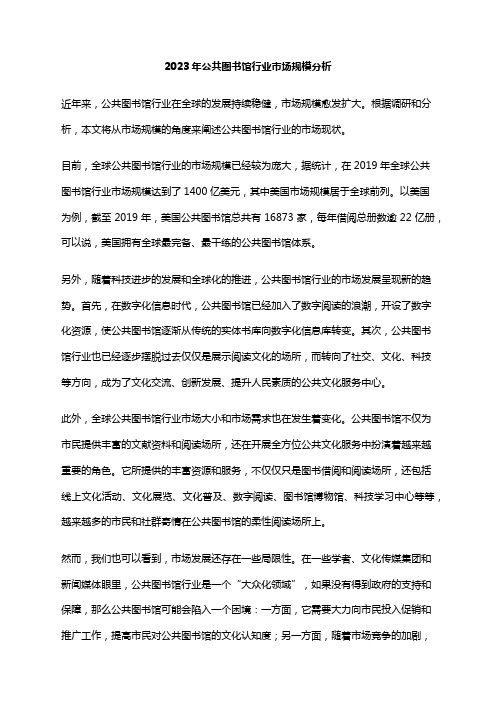 2023年公共图书馆行业市场规模分析

近年来，公共图书馆行业在全球的发展持续稳健，市场规模愈发扩大。根据调研和分析，本文将从市场规模的角度来阐述公共图书馆行业的市场现状。

目前，全球公共图书馆行业的市场规模已经较为庞大，据统计，在 2019 年全球公共图书馆行业市场规模达到了 1400 亿美元，其中美国市场规模居于全球前列。以美国为例，截至 2019 年，美国公共图书馆总共有 16873 家，每年借阅总册数逾 22 亿册，可以说，美国拥有全球最完备、最干练的公共图书馆体系。

另外，随着科技进步的发展和全球化的推进，公共图书馆行业的市场发展呈现新的趋势。首先，在数字化信息时代，公共图书馆已经加入了数字阅读的浪潮，开设了数字化资源，使公共图书馆逐渐从传统的实体书库向数字化信息库转变。其次，公共图书馆行业也已经逐步摆脱过去仅仅是展示阅读文化的场所，而转向了社交、文化、科技等方向，成为了文化交流、创新发展、提升人民素质的公共文化服务中心。

此外，全球公共图书馆行业市场大小和市场需求也在发生着变化。公共图书馆不仅为市民提供丰富的文献资料和阅读场所，还在开展全方位公共文化服务中扮演着越来越重要的角色。它所提供的丰富资源和服务，不仅仅只是图书借阅和阅读场所，还包括线上文化活动、文化展览、文化普及、数字阅读、图书馆博物馆、科技学习中心等等，越来越多的市民和社群寄情在公共图书馆的柔性阅读场所上。

然而，我们也可以看到，市场发展还存在一些局限性。在一些学者、文化传媒集团和新闻媒体眼里，公共图书馆行业是一个“大众化领域”，如果没有得到政府的支持和保障，那么公共图书馆可能会陷入一个困境：一方面，它需要大力向市民投入促销和推广工作，提高市民对公共图书馆的文化认知度；另一方面，随着市场竞争的加剧，